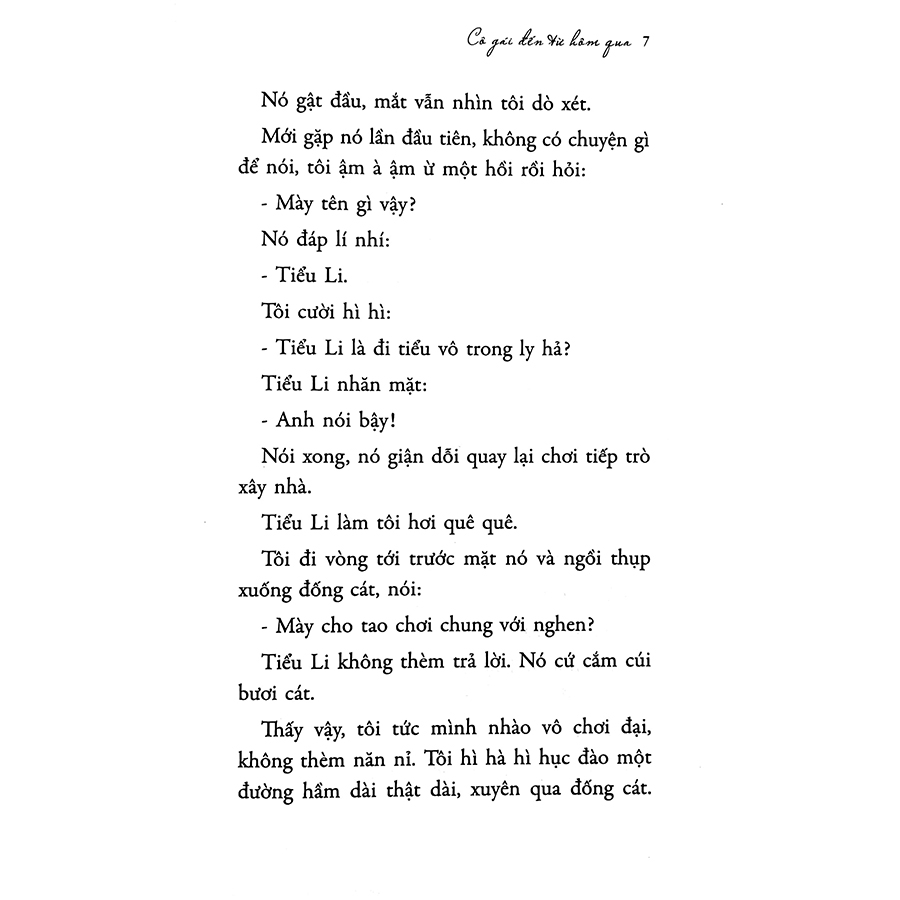 Cô gái đến từ hôm qua 7

Nó gật đầu, mắt vẫn nhìn tôi dò xét.

Mới gặp nó lần đầu tiên, không có chuyện gì để nói, tôi ậm à ậm ừ một hồi rồi hỏi:

- Mày tên gì vậy?

Nó đáp lí nhí:

- Tiểu Li.

Tôi cười hì hì:

- Tiểu Li là đi tiểu vô trong ly hả?

Tiểu Li nhăn mặt:

- Anh nói bậy!

Nói xong, nó giận dỗi quay lại chơi tiếp trò xây nhà.

Tiểu Li làm tôi hơi quê quê.

Tôi đi vòng tới trước mặt nó và ngồi thụp xuống đống cát, nói:

- Mày cho tao chơi chung với nghen?

Tiểu Li không thèm trả lời. Nó cứ cắm cúi bươi cát.

Thấy vậy, tôi tức mình nhào vô chơi đại, không thèm năn nỉ. Tôi hì hà hì hục đào một đường hầm dài thật dài, xuyên qua đống cát.